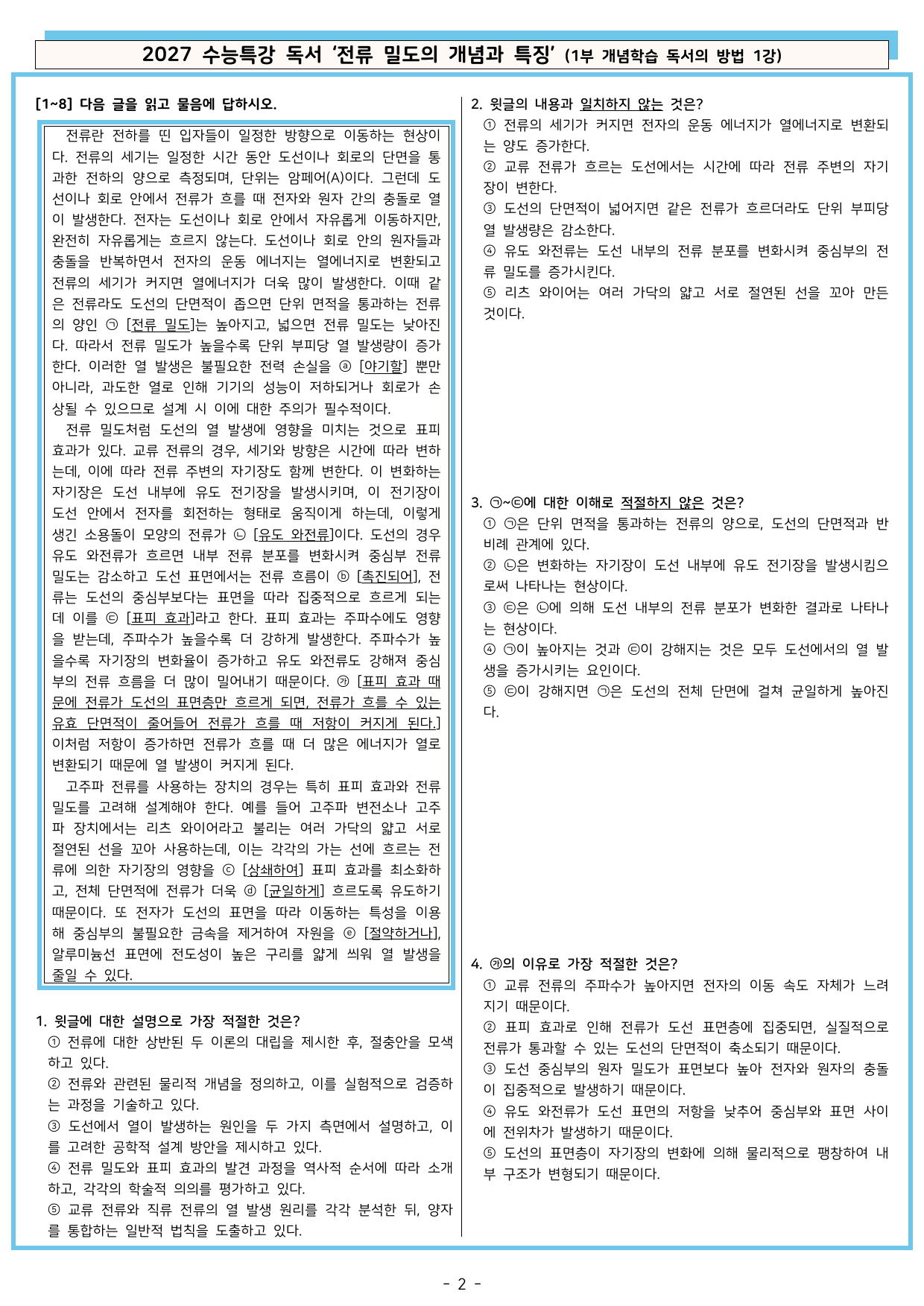 2027 수능특강 독서 '전류 밀도의 개념과 특징' (1부 개념학습 독서의 방법 1강)

[1~8] 다음 글을 읽고 물음에 답하시오.

전류란 전하를 띤 입자들이 일정한 방향으로 이동하는 현상이다. 전류의 세기는 일정한 시간 동안 도선이나 회로의 단면을 통과한 전하의 양으로 측정되며, 단위는 암페어(A)이다. 그런데 도선이나 회로 안에서 전류가 흐를 때 전자와 원자 간의 충돌로 열이 발생한다. 전자는 도선이나 회로 안에서 자유롭게 이동하지만, 완전히 자유롭게는 흐르지 않는다. 도선이나 회로 안의 원자들과 충돌을 반복하면서 전자의 운동 에너지는 열에너지로 변환되고 전류의 세기가 커지면 열에너지가 더욱 많이 발생한다. 이때 같은 전류라도 도선의 단면적이 좁으면 단위 면적을 통과하는 전류의 양인 ㉠ [전류 밀도]는 높아지고, 넓으면 전류 밀도는 낮아진다. 따라서 전류 밀도가 높을수록 단위 부피당 열 발생량이 증가한다. 이러한 열 발생은 불필요한 전력 손실을 ⓐ [야기할] 뿐만 아니라, 과도한 열로 인해 기기의 성능이 저하되거나 회로가 손상될 수 있으므로 설계 시 이에 대한 주의가 필수적이다.

전류 밀도처럼 도선의 열 발생에 영향을 미치는 것으로 표피 효과가 있다. 교류 전류의 경우, 세기와 방향은 시간에 따라 변하는데, 이에 따라 전류 주변의 자기장도 함께 변한다. 이 변화하는 자기장은 도선 내부에 유도 전기장을 발생시키며, 이 전기장이 도선 안에서 전자를 회전하는 형태로 움직이게 하는데, 이렇게 생긴 소용돌이 모양의 전류가 ㉡ [유도 와전류]이다. 도선의 경우 유도 와전류가 흐르면 내부 전류 분포를 변화시켜 중심부 전류 밀도는 감소하고 도선 표면에서는 전류 흐름이 ⓑ [촉진되어], 전류는 도선의 중심부보다는 표면을 따라 집중적으로 흐르게 되는데 이를 ㉢ [표피 효과]라고 한다. 표피 효과는 주파수에도 영향을 받는데, 주파수가 높을수록 더 강하게 발생한다. 주파수가 높을수록 자기장의 변화율이 증가하고 유도 와전류도 강해져 중심부의 전류 흐름을 더 많이 밀어내기 때문이다. ㉮ [표피 효과 때문에 전류가 도선의 표면층만 흐르게 되면, 전류가 흐를 수 있는 유효 단면적이 줄어들어 전류가 흐를 때 저항이 커지게 된다.] 이처럼 저항이 증가하면 전류가 흐를 때 더 많은 에너지가 열로 변환되기 때문에 열 발생이 커지게 된다.

고주파 전류를 사용하는 장치의 경우는 특히 표피 효과와 전류 밀도를 고려해 설계해야 한다. 예를 들어 고주파 변전소나 고주파 장치에서는 리츠 와이어라고 불리는 여러 가닥의 얇고 서로 절연된 선을 꼬아 사용하는데, 이는 각각의 가는 선에 흐르는 전류에 의한 자기장의 영향을 ⓒ [상쇄하여] 표피 효과를 최소화하고, 전체 단면적에 전류가 더욱 ⓓ [균일하게] 흐르도록 유도하기 때문이다. 또 전자가 도선의 표면을 따라 이동하는 특성을 이용해 중심부의 불필요한 금속을 제거하여 자원을 ⓔ [절약하거나], 알루미늄선 표면에 전도성이 높은 구리를 얇게 씌워 열 발생을 줄일 수 있다.

1. 윗글에 대한 설명으로 가장 적절한 것은?
① 전류에 대한 상반된 두 이론의 대립을 제시한 후, 절충안을 모색하고 있다.
② 전류와 관련된 물리적 개념을 정의하고, 이를 실험적으로 검증하는 과정을 기술하고 있다.
③ 도선에서 열이 발생하는 원인을 두 가지 측면에서 설명하고, 이를 고려한 공학적 설계 방안을 제시하고 있다.
④ 전류 밀도와 표피 효과의 발견 과정을 역사적 순서에 따라 소개하고, 각각의 학술적 의의를 평가하고 있다.
⑤ 교류 전류와 직류 전류의 열 발생 원리를 각각 분석한 뒤, 양자를 통합하는 일반적 법칙을 도출하고 있다.

2. 윗글의 내용과 일치하지 않는 것은?
① 전류의 세기가 커지면 전자의 운동 에너지가 열에너지로 변환되는 양도 증가한다.
② 교류 전류가 흐르는 도선에서는 시간에 따라 전류 주변의 자기장이 변한다.
③ 도선의 단면적이 넓어지면 같은 전류가 흐르더라도 단위 부피당 열 발생량은 감소한다.
④ 유도 와전류는 도선 내부의 전류 분포를 변화시켜 중심부의 전류 밀도를 증가시킨다.
⑤ 리츠 와이어는 여러 가닥의 얇고 서로 절연된 선을 꼬아 만든 것이다.

3. ㉠~㉢에 대한 이해로 적절하지 않은 것은?
① ㉠은 단위 면적을 통과하는 전류의 양으로, 도선의 단면적과 반비례 관계에 있다.
② ㉡은 변화하는 자기장이 도선 내부에 유도 전기장을 발생시킴으로써 나타나는 현상이다.
③ ㉢은 ㉡에 의해 도선 내부의 전류 분포가 변화한 결과로 나타나는 현상이다.
④ ㉠이 높아지는 것과 ㉢이 강해지는 것은 모두 도선에서의 열 발생을 증가시키는 요인이다.
⑤ ㉢이 강해지면 ㉠은 도선의 전체 단면에 걸쳐 균일하게 높아진다.

4. ㉮의 이유로 가장 적절한 것은?
① 교류 전류의 주파수가 높아지면 전자의 이동 속도 자체가 느려지기 때문이다.
② 표피 효과로 인해 전류가 도선 표면층에 집중되면, 실질적으로 전류가 통과할 수 있는 도선의 단면적이 축소되기 때문이다.
③ 도선 중심부의 원자 밀도가 표면보다 높아 전자와 원자의 충돌이 집중적으로 발생하기 때문이다.
④ 유도 와전류가 도선 표면의 저항을 낮추어 중심부와 표면 사이에 전위차가 발생하기 때문이다.
⑤ 도선의 표면층이 자기장의 변화에 의해 물리적으로 팽창하여 내부 구조가 변형되기 때문이다.

- 2 -